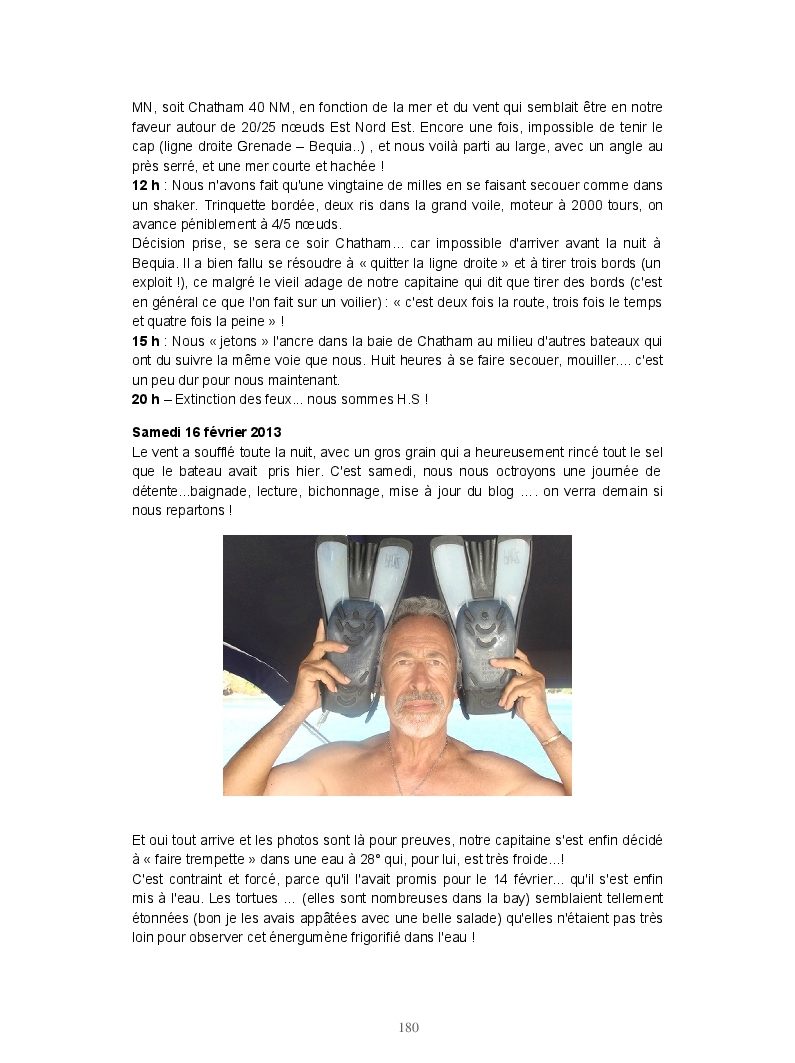 MN, soit Chatham 40 NM, en fonction de la mer et du vent qui semblait être en notre faveur autour de 20/25 nœuds Est Nord Est. Encore une fois, impossible de tenir le cap (ligne droite Grenade – Bequia..) , et nous voilà parti au large, avec un angle au près serré, et une mer courte et hachée !
12 h : Nous n'avons fait qu'une vingtaine de milles en se faisant secouer comme dans un shaker. Trinquette bordée, deux ris dans la grand voile, moteur à 2000 tours, on avance péniblement à 4/5 nœuds.
Décision prise, se sera ce soir Chatham… car impossible d'arriver avant la nuit à Bequia. Il a bien fallu se résoudre à « quitter la ligne droite » et à tirer trois bords (un exploit !), ce malgré le vieil adage de notre capitaine qui dit que tirer des bords (c'est en général ce que l'on fait sur un voilier) : « c'est deux fois la route, trois fois le temps et quatre fois la peine » !
15 h : Nous « jetons » l'ancre dans la baie de Chatham au milieu d'autres bateaux qui ont du suivre la même voie que nous. Huit heures à se faire secouer, mouiller.... c'est un peu dur pour nous maintenant.
20 h – Extinction des feux... nous sommes H.S !

Samedi 16 février 2013
Le vent a soufflé toute la nuit, avec un gros grain qui a heureusement rincé tout le sel que le bateau avait pris hier. C'est samedi, nous nous octroyons une journée de détente...baignade, lecture, bichonnage, mise à jour du blog …. on verra demain si nous repartons !

Et oui tout arrive et les photos sont là pour preuves, notre capitaine s'est enfin décidé à « faire trempette » dans une eau à 28° qui, pour lui, est très froide…!
C'est contraint et forcé, parce qu'il l'avait promis pour le 14 février... qu'il s'est enfin mis à l'eau. Les tortues … (elles sont nombreuses dans la bay) semblaient tellement étonnées (bon je les avais appâtées avec une belle salade) qu'elles n'étaient pas très loin pour observer cet énergumène frigorifié dans l'eau !

180